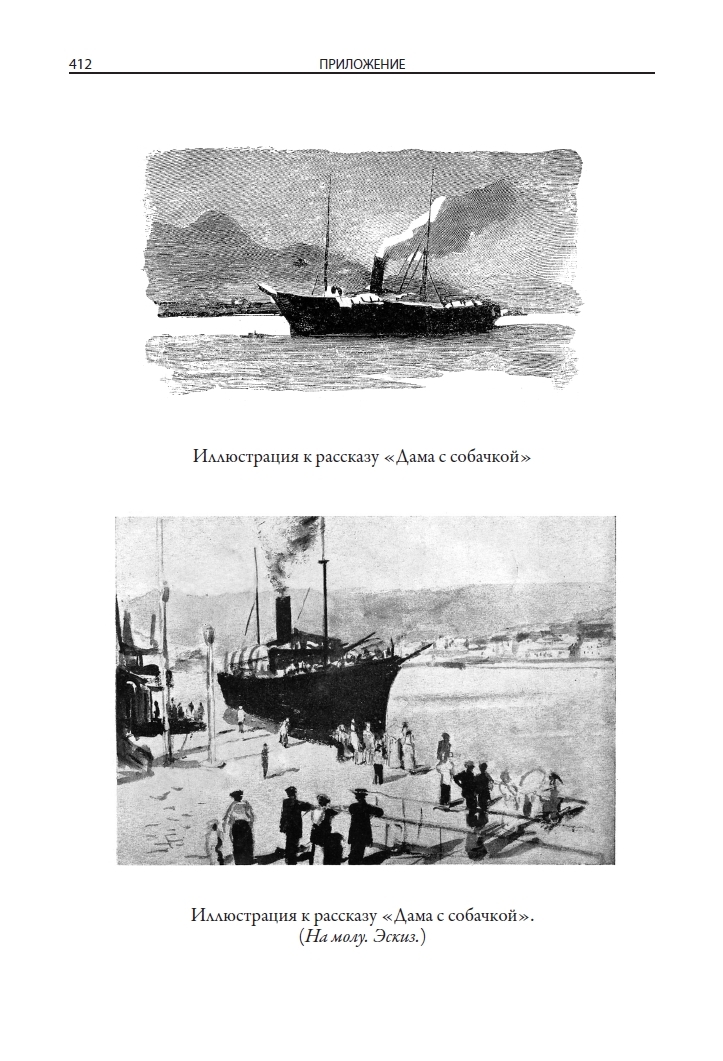 412 ПРИЛОЖЕНИЕ

Иллюстрация к рассказу «Дама с собачкой»

Иллюстрация к рассказу «Дама с собачкой». (На молу. Эскиз.)